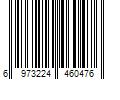 6 973224 460476